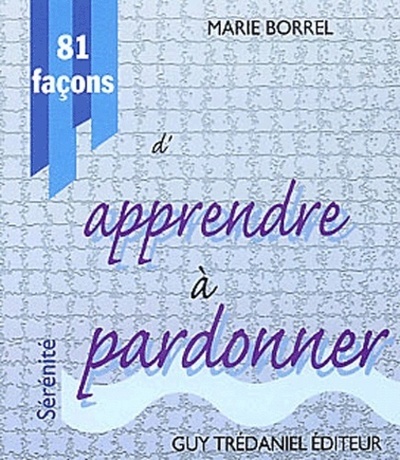 81 façons

MARIE BORREL

d'

apprendre

à

pardonner

Sérénité

GUY TRÉDANIEL ÉDITEUR